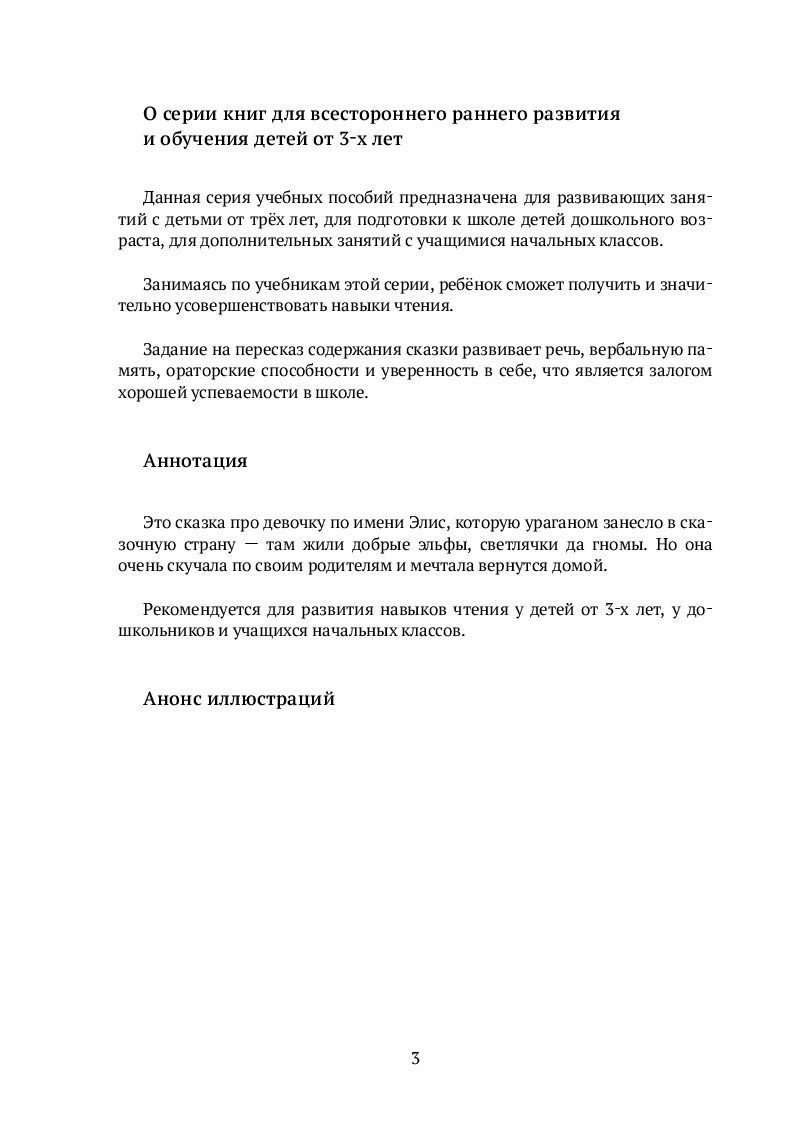 О серии книг для всестороннего раннего развития и обучения детей от 3-х лет

Данная серия учебных пособий предназначена для развивающих занятий с детьми от трёх лет, для подготовки к школе детей дошкольного возраста, для дополнительных занятий с учащимися начальных классов.

Занимаясь по учебникам этой серии, ребёнок сможет получить и значительно усовершенствовать навыки чтения.

Задание на пересказ содержания сказки развивает речь, вербальную память, ораторские способности и уверенность в себе, что является залогом хорошей успеваемости в школе.

Аннотация

Это сказка про девочку по имени Элис, которую ураганом занесло в сказочную страну — там жили добрые эльфы, светлячки да гномы. Но она очень скучала по своим родителям и мечтала вернутся домой.

Рекомендуется для развития навыков чтения у детей от 3-х лет, у дошкольников и учащихся начальных классов.

Анонс иллюстраций

3